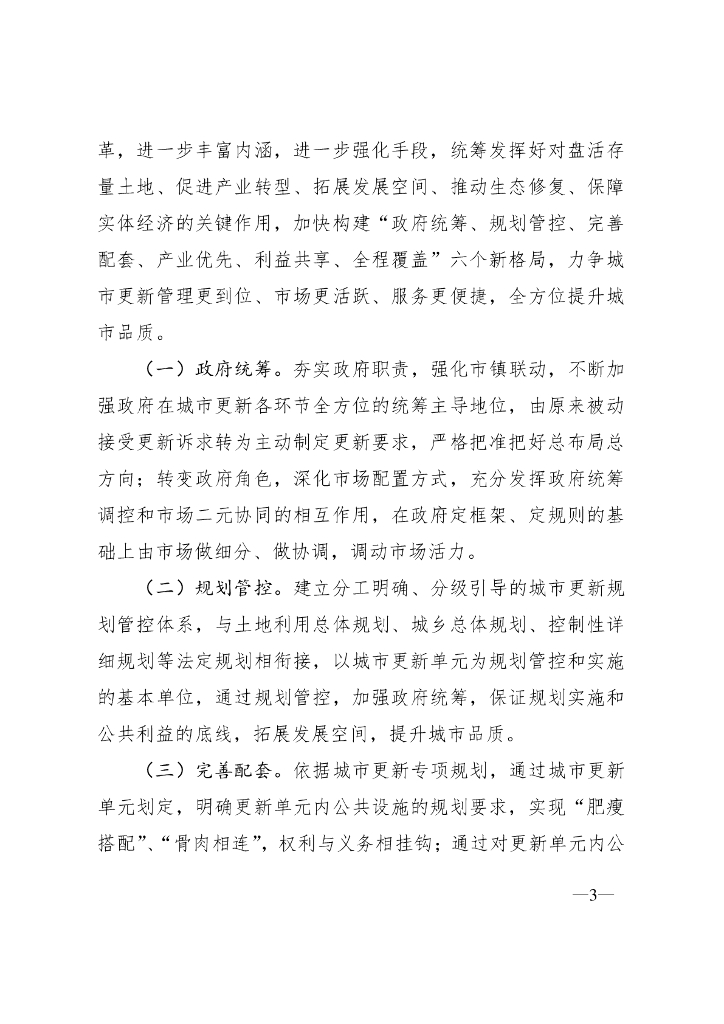 革，进一步丰富内涵，进一步强化手段，统筹发挥好对盘活存量土地、促进产业转型、拓展发展空间、推动生态修复、保障实体经济的关键作用，加快构建“政府统筹、规划管控、完善配套、产业优先、利益共享、全程覆盖”六个新格局，力争城市更新管理更到位、市场更活跃、服务更便捷，全方位提升城市品质。

（一）政府统筹。夯实政府职责，强化市镇联动，不断加强政府在城市更新各环节全方位的统筹主导地位，由原来被动接受更新诉求转为主动制定更新要求，严格把准把好总布局总方向；转变政府角色，深化市场配置方式，充分发挥政府统筹调控和市场二元协同的相互作用，在政府定框架、定规则的基础上由市场做细分、做协调，调动市场活力。

（二）规划管控。建立分工明确、分级引导的城市更新规划管控体系，与土地利用总体规划、城乡总体规划、控制性详细规划等法定规划相衔接，以城市更新单元为规划管控和实施的基本单位，通过规划管控，加强政府统筹，保证规划实施和公共利益的底线，拓展发展空间，提升城市品质。

（三）完善配套。依据城市更新专项规划，通过城市更新单元划定，明确更新单元内公共设施的规划要求，实现“肥瘦搭配”、“骨肉相连”，权利与义务相挂钩；通过对更新单元内公

—3—